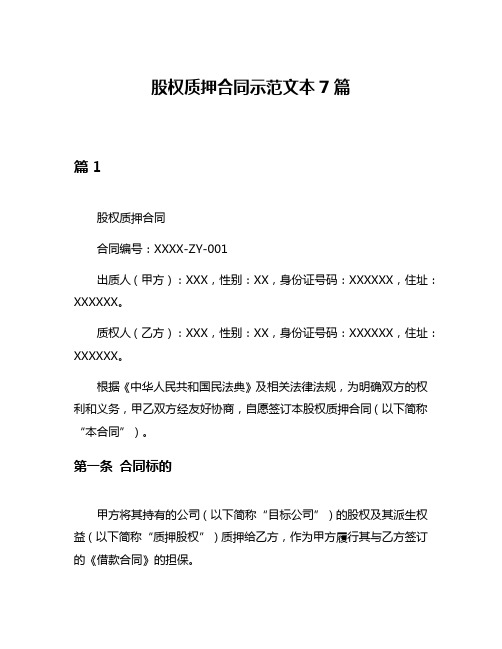 股权质押合同示范文本 7 篇

篇 1

股权质押合同

合同编号：XXXX-ZY-001

出质人（甲方）：XXX，性别：XX，身份证号码：XXXXXX，住址：XXXXXX。

质权人（乙方）：XXX，性别：XX，身份证号码：XXXXXX，住址：XXXXXX。

根据《中华人民共和国民法典》及相关法律法规，为明确双方的权利和义务，甲乙双方经友好协商，自愿签订本股权质押合同（以下简称“本合同”）。

第一条 合同标的

甲方将其持有的公司（以下简称“目标公司”）的股权及其派生权益（以下简称“质押股权”）质押给乙方，作为甲方履行其与乙方签订的《借款合同》的担保。